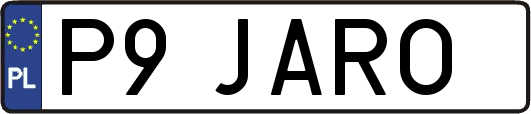 PL

P9 JARO